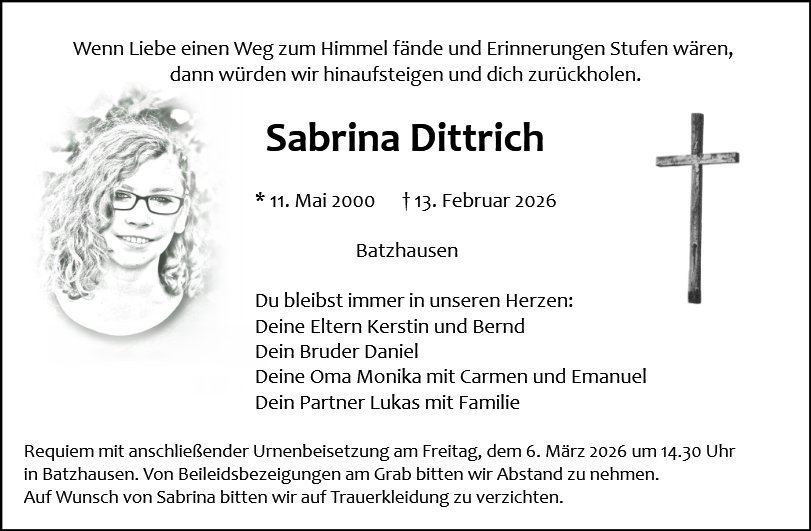 Wenn Liebe einen Weg zum Himmel fände und Erinnerungen Stufen wären,
dann würden wir hinaufsteigen und dich zurückholen.

Sabrina Dittrich

* 11. Mai 2000 † 13. Februar 2026

Batzhausen

Du bleibst immer in unseren Herzen:
Deine Eltern Kerstin und Bernd
Dein Bruder Daniel
Deine Oma Monika mit Carmen und Emanuel
Dein Partner Lukas mit Familie

Requiem mit anschließender Urnenbeisetzung am Freitag, dem 6. März 2026 um 14.30 Uhr in Batzhausen. Von Beileidsbezeigungen am Grab bitten wir Abstand zu nehmen. Auf Wunsch von Sabrina bitten wir auf Trauerkleidung zu verzichten.